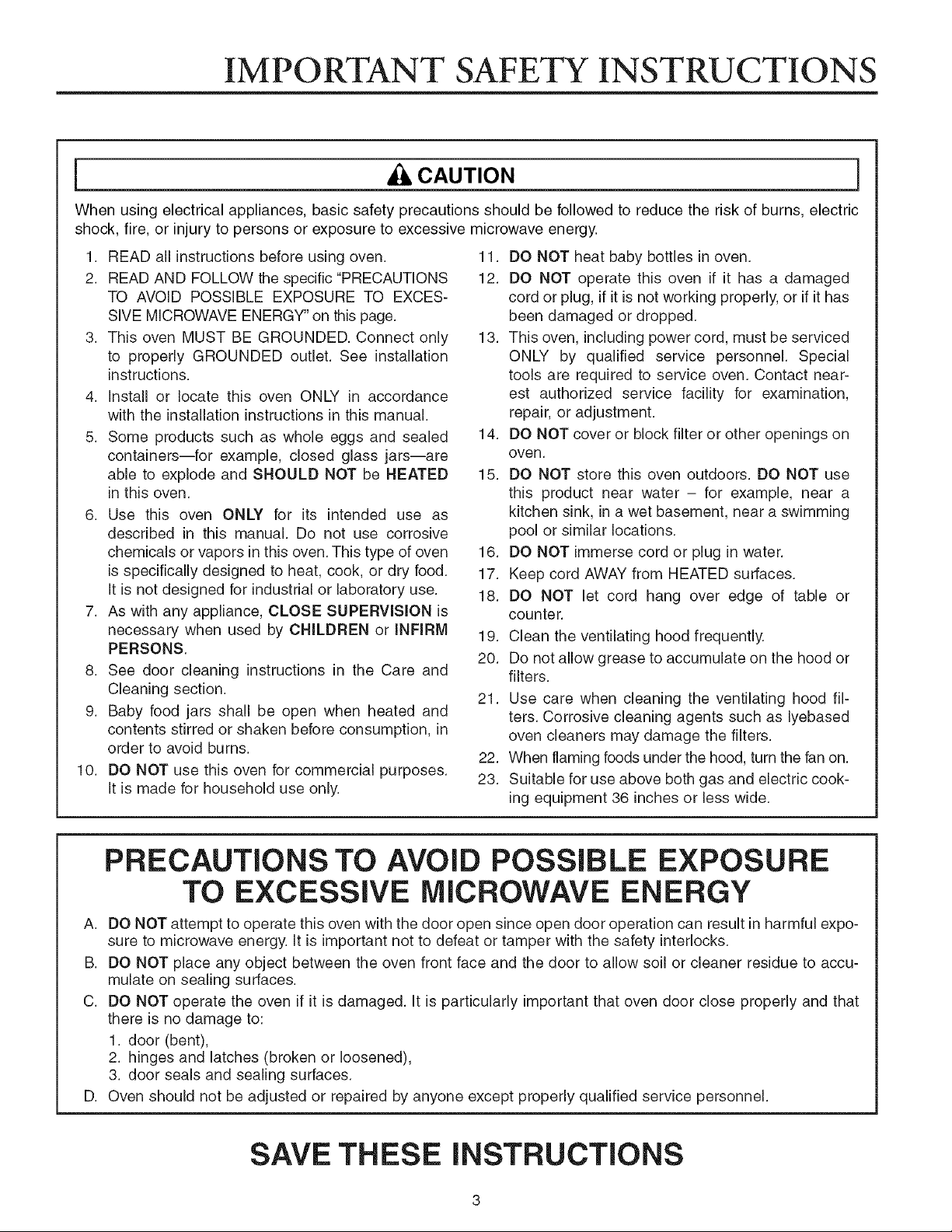 IMPORTANT SAFETY INSTRUCTIONS

CAUTION

When using electrical appliances, basic safety precautions should be followed to reduce the risk of burns, electric shock, fire, or injury to persons or exposure to excessive microwave energy.

1. READ all instructions before using oven.
2. READ AND FOLLOW the specific "PRECAUTIONS TO AVOID POSSIBLE EXPOSURE TO EXCESSIVE MICROWAVE ENERGY" on this page.
3. This oven MUST BE GROUNDED. Connect only to properly GROUNDED outlet. See installation instructions.
4. Install or locate this oven ONLY in accordance with the installation instructions in this manual.
5. Some products such as whole eggs and sealed containers—for example, closed glass jars—are able to explode and SHOULD NOT be HEATED in this oven.
6. Use this oven ONLY for its intended use as described in this manual. Do not use corrosive chemicals or vapors in this oven. This type of oven is specifically designed to heat, cook, or dry food. It is not designed for industrial or laboratory use.
7. As with any appliance, CLOSE SUPERVISION is necessary when used by CHILDREN or INFIRM PERSONS.
8. See door cleaning instructions in the Care and Cleaning section.
9. Baby food jars shall be open when heated and contents stirred or shaken before consumption, in order to avoid burns.
10. DO NOT use this oven for commercial purposes. It is made for household use only.
11. DO NOT heat baby bottles in oven.
12. DO NOT operate this oven if it has a damaged cord or plug, if it is not working properly, or if it has been damaged or dropped.
13. This oven, including power cord, must be serviced ONLY by qualified service personnel. Special tools are required to service oven. Contact nearest authorized service facility for examination, repair, or adjustment.
14. DO NOT cover or block filter or other openings on oven.
15. DO NOT store this oven outdoors. DO NOT use this product near water – for example, near a kitchen sink, in a wet basement, near a swimming pool or similar locations.
16. DO NOT immerse cord or plug in water.
17. Keep cord AWAY from HEATED surfaces.
18. DO NOT let cord hang over edge of table or counter.
19. Clean the ventilating hood frequently.
20. Do not allow grease to accumulate on the hood or filters.
21. Use care when cleaning the ventilating hood filters. Corrosive cleaning agents such as lyebased oven cleaners may damage the filters.
22. When flaming foods under the hood, turn the fan on.
23. Suitable for use above both gas and electric cooking equipment 36 inches or less wide.

PRECAUTIONS TO AVOID POSSIBLE EXPOSURE TO EXCESSIVE MICROWAVE ENERGY

A. DO NOT attempt to operate this oven with the door open since open door operation can result in harmful exposure to microwave energy. It is important not to defeat or tamper with the safety interlocks.
B. DO NOT place any object between the oven front face and the door to allow soil or cleaner residue to accumulate on sealing surfaces.
C. DO NOT operate the oven if it is damaged. It is particularly important that oven door close properly and that there is no damage to:
1. door (bent),
2. hinges and latches (broken or loosened),
3. door seals and sealing surfaces.
D. Oven should not be adjusted or repaired by anyone except properly qualified service personnel.

SAVE THESE INSTRUCTIONS

3